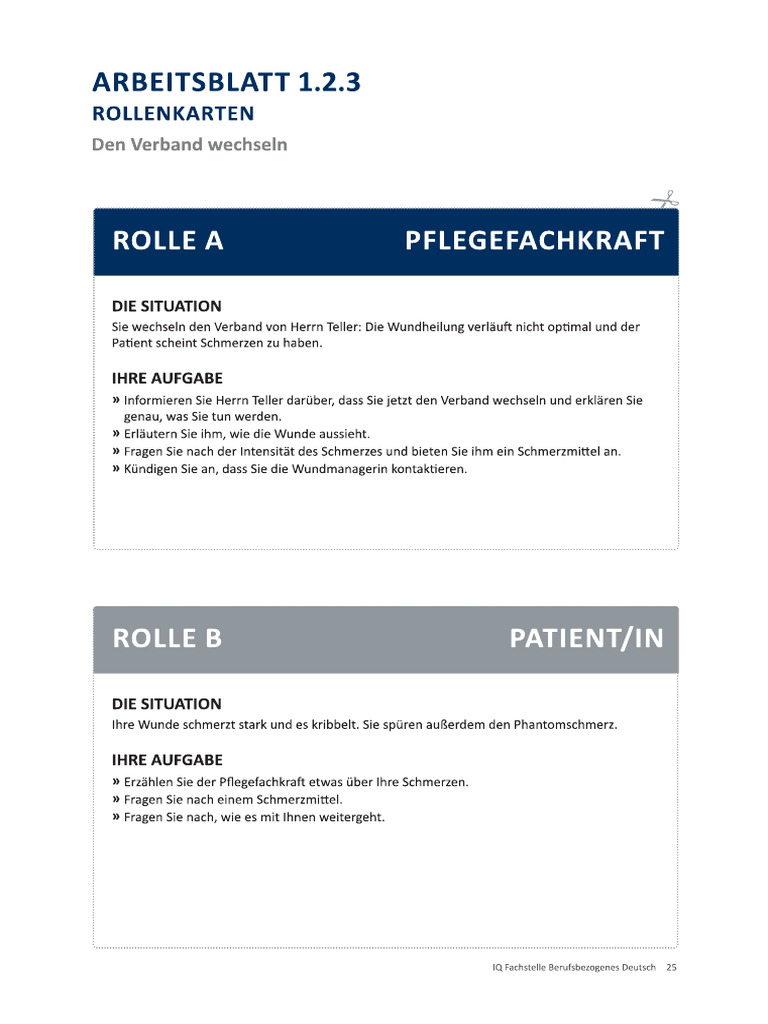 ARBEITSBLATT 1.2.3
ROLLENKARTEN
Den Verband wechseln

ROLLE A PFLEGEFACHKRAFT

DIE SITUATION
Sie wechseln den Verband von Herrn Teller: Die Wundheilung verläuft nicht optimal und der Patient scheint Schmerzen zu haben.

IHRE AUFGABE
» Informieren Sie Herrn Teller darüber, dass Sie jetzt den Verband wechseln und erklären Sie genau, was Sie tun werden.
» Erläutern Sie ihm, wie die Wunde aussieht.
» Fragen Sie nach der Intensität des Schmerzes und bieten Sie ihm ein Schmerzmittel an.
» Kündigen Sie an, dass Sie die Wundmanagerin kontaktieren.

ROLLE B PATIENT/IN

DIE SITUATION
Ihre Wunde schmerzt stark und es kribbelt. Sie spüren außerdem den Phantomschmerz.

IHRE AUFGABE
» Erzählen Sie der Pflegefachkraft etwas über Ihre Schmerzen.
» Fragen Sie nach einem Schmerzmittel.
» Fragen Sie nach, wie es mit Ihnen weitergeht.

IQ Fachstelle Berufsbezogenes Deutsch 25